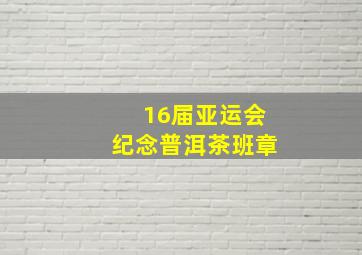 16届亚运会
纪念普洱茶班章